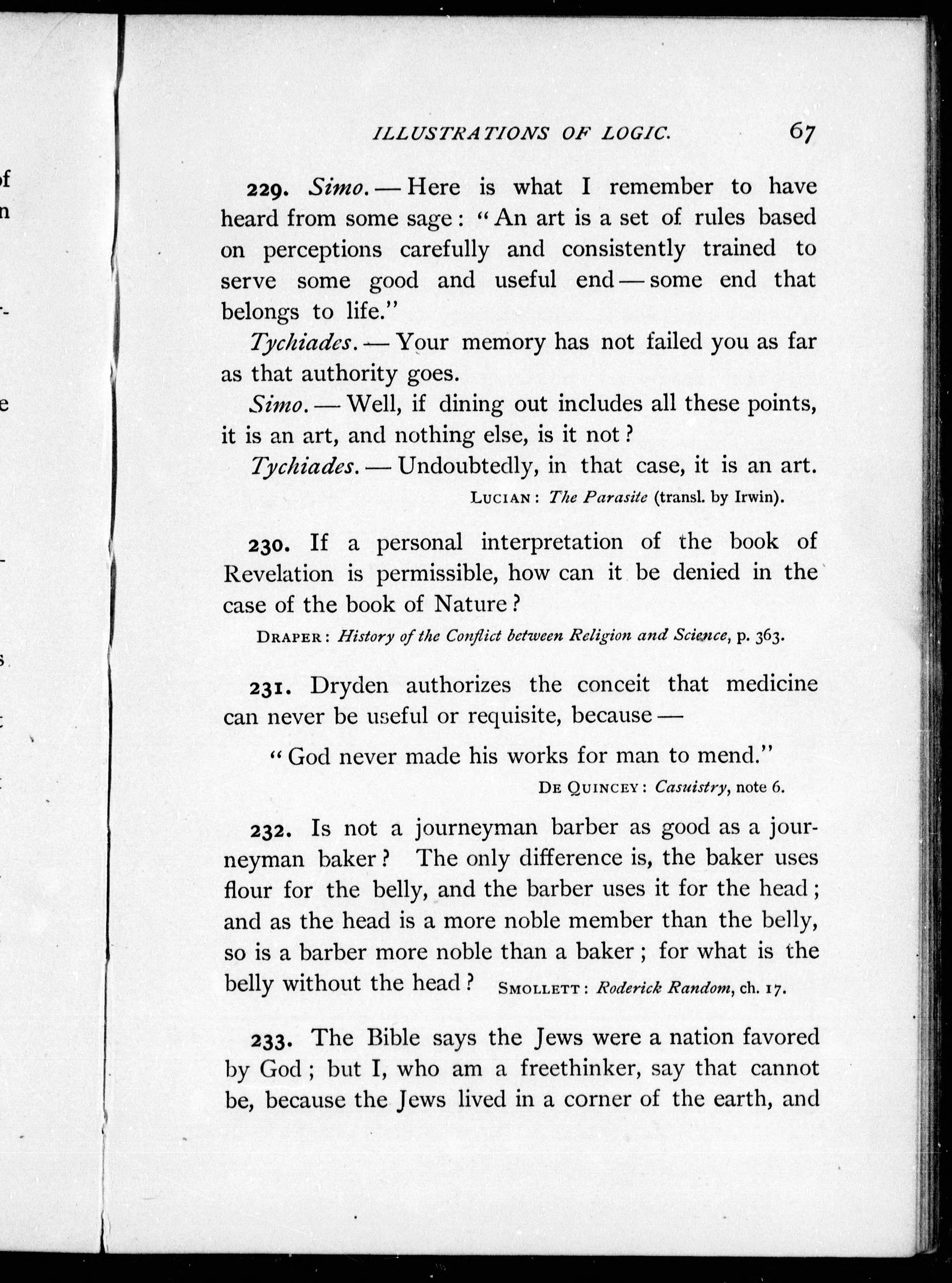 ILLUSTRATIONS OF LOGIC. 67

229. Simo. — Here is what I remember to have heard from some sage: "An art is a set of rules based on perceptions carefully and consistently trained to serve some good and useful end — some end that belongs to life."

Tychiades. — Your memory has not failed you as far as that authority goes.

Simo. — Well, if dining out includes all these points, it is an art, and nothing else, is it not?

Tychiades. — Undoubtedly, in that case, it is an art.

LUCIAN: The Parasite (transl. by Irwin).

230. If a personal interpretation of the book of Revelation is permissible, how can it be denied in the case of the book of Nature?

DRAPER: History of the Conflict between Religion and Science, p. 363.

231. Dryden authorizes the conceit that medicine can never be useful or requisite, because —

"God never made his works for man to mend."

DE QUINCEY: Casuistry, note 6.

232. Is not a journeyman barber as good as a journeyman baker? The only difference is, the baker uses flour for the belly, and the barber uses it for the head; and as the head is a more noble member than the belly, so is a barber more noble than a baker; for what is the belly without the head? SMOLLETT: Roderick Random, ch. 17.

233. The Bible says the Jews were a nation favored by God; but I, who am a freethinker, say that cannot be, because the Jews lived in a corner of the earth, and